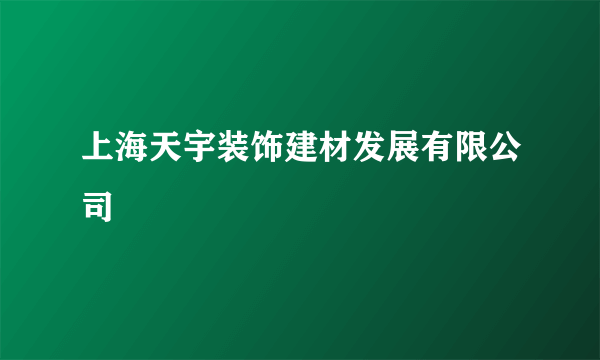 上海天宇装饰建材发展有限公司